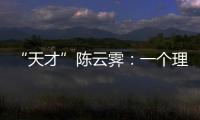 “天才”陈云霁：一个理